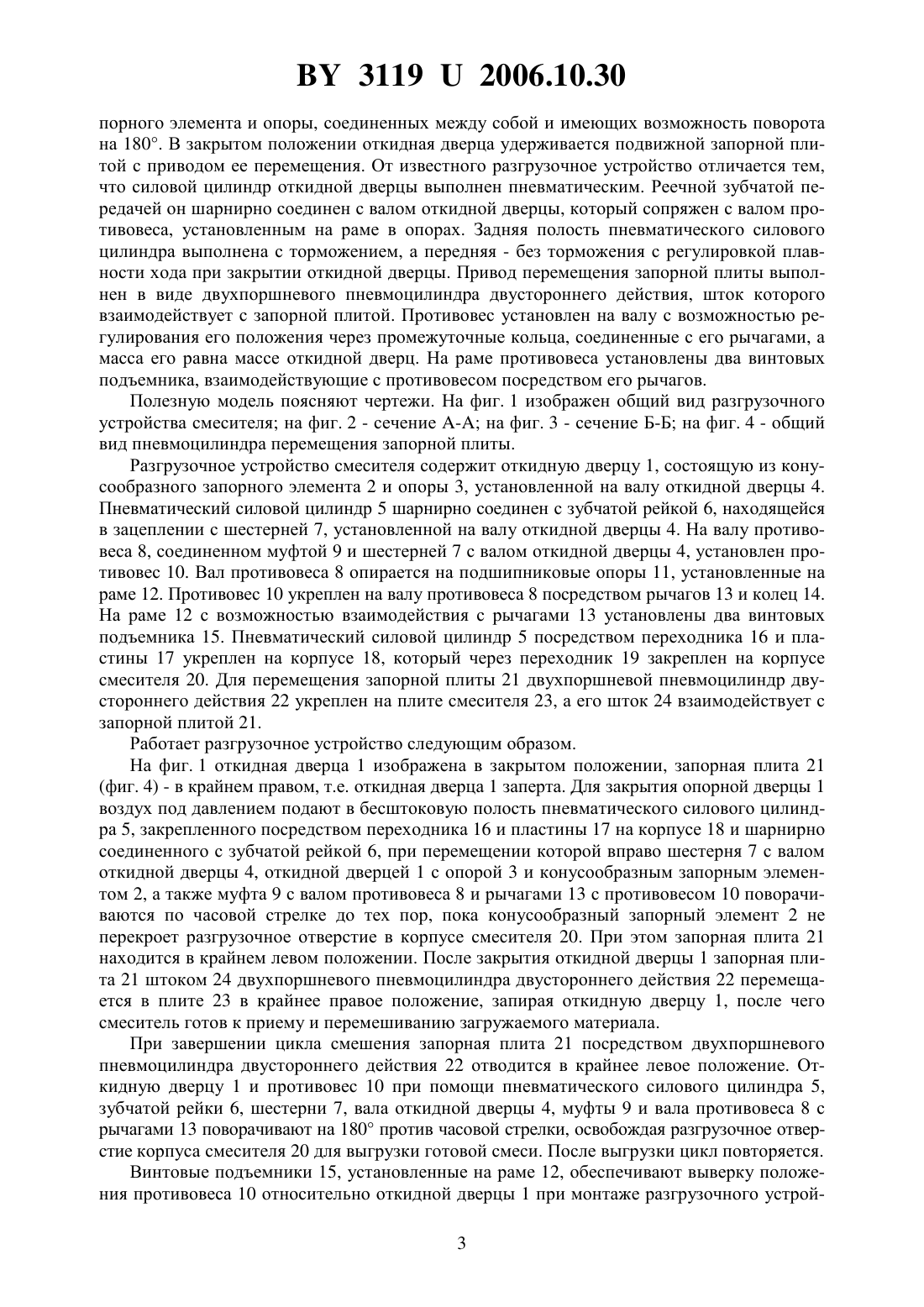 BY 3119 U 2006.10.30

порного элемента и опоры, соединенных между собой и имеющих возможность поворота на 180°. В закрытом положении откидная дверца удерживается подвижной запорной плитой с приводом ее перемещения. От известного разгрузочное устройство отличается тем, что силовой цилиндр откидной дверцы выполнен пневматическим. Реечной зубчатой передачей он шарнирно соединен с валом откидной дверцы, который сопряжен с валом противовеса, установленным на раме в опорах. Задняя полость пневматического силового цилиндра выполнена с торможением, а передняя - без торможения с регулировкой плавности хода при закрытии откидной дверцы. Привод перемещения запорной плиты выполнен в виде двухпоршневого пневмоцилиндра двустороннего действия, шток которого взаимодействует с запорной плитой. Противовес установлен на валу с возможностью регулирования его положения через промежуточные кольца, соединенные с его рычагами, а масса его равна массе откидной дверц. На раме противовеса установлены два винтовых подъемника, взаимодействующие с противовесом посредством его рычагов.

Полезную модель поясняют чертежи. На фиг. 1 изображен общий вид разгрузочного устройства смесителя; на фиг. 2 - сечение А-А; на фиг. 3 - сечение Б-Б; на фиг. 4 - общий вид пневмоцилиндра перемещения запорной плиты.

Разгрузочное устройство смесителя содержит откидную дверцу 1, состоящую из конусообразного запорного элемента 2 и опоры 3, установленной на валу откидной дверцы 4. Пневматический силовой цилиндр 5 шарнирно соединен с зубчатой рейкой 6, находящейся в зацеплении с шестерней 7, установленной на валу откидной дверцы 4. На валу противовеса 8, соединенном муфтой 9 и шестерней 7 с валом откидной дверцы 4, установлен противовес 10. Вал противовеса 8 опирается на подшипниковые опоры 11, установленные на раме 12. Противовес 10 укреплен на валу противовеса 8 посредством рычагов 13 и колец 14. На раме 12 с возможностью взаимодействия с рычагами 13 установлены два винтовых подъемника 15. Пневматический силовой цилиндр 5 посредством переходника 16 и пластины 17 укреплен на корпусе 18, который через переходник 19 закреплен на корпусе смесителя 20. Для перемещения запорной плиты 21 двухпоршневой пневмоцилиндр двустороннего действия 22 укреплен на плите смесителя 23, а его шток 24 взаимодействует с запорной плитой 21.

Работает разгрузочное устройство следующим образом.

На фиг. 1 откидная дверца 1 изображена в закрытом положении, запорная плита 21 (фиг. 4) - в крайнем правом, т.е. откидная дверца 1 заперта. Для закрытия опорной дверцы 1 воздух под давлением подают в бесштоковую полость пневматического силового цилиндра 5, закрепленного посредством переходника 16 и пластины 17 на корпусе 18 и шарнирно соединенного с зубчатой рейкой 6, при перемещении которой вправо шестерня 7 с валом откидной дверцы 4, откидной дверцей 1 с опорой 3 и конусообразным запорным элементом 2, а также муфта 9 с валом противовеса 8 и рычагами 13 с противовесом 10 поворачиваются по часовой стрелке до тех пор, пока конусообразный запорный элемент 2 не перекроет разгрузочное отверстие в корпусе смесителя 20. При этом запорная плита 21 находится в крайнем левом положении. После закрытия откидной дверцы 1 запорная плита 21 штоком 24 двухпоршневого пневмоцилиндра двустороннего действия 22 перемещается в плите 23 в крайнее правое положение, запирая откидную дверцу 1, после чего смеситель готов к приему и перемешиванию загружаемого материала.

При завершении цикла смешения запорная плита 21 посредством двухпоршневого пневмоцилиндра двустороннего действия 22 отводится в крайнее левое положение. Откидную дверцу 1 и противовес 10 при помощи пневматического силового цилиндра 5, зубчатой рейки 6, шестерни 7, вала откидной дверцы 4, муфты 9 и вала противовеса 8 с рычагами 13 поворачивают на 180° против часовой стрелки, освобождая разгрузочное отверстие корпуса смесителя 20 для выгрузки готовой смеси. После выгрузки цикл повторяется.

Винтовые подъемники 15, установленные на раме 12, обеспечивают выверку положения противовеса 10 относительно откидной дверцы 1 при монтаже разгрузочного устрой-

3